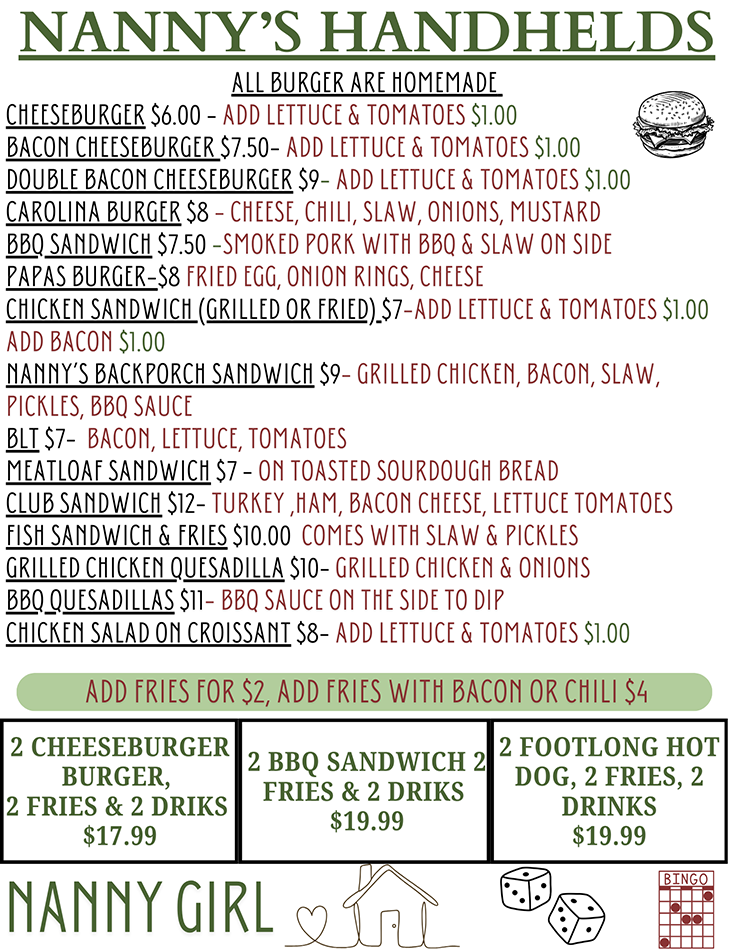 NANNY'S HANDHELDS

ALL BURGER ARE HOMEMADE

CHEESEBURGER $6.00 - ADD LETTUCE & TOMATOES $1.00

BACON CHEESEBURGER $7.50- ADD LETTUCE & TOMATOES $1.00

DOUBLE BACON CHEESEBURGER $9- ADD LETTUCE & TOMATOES $1.00

CAROLINA BURGER $8 - CHEESE, CHILI, SLAW, ONIONS, MUSTARD

BBQ SANDWICH $7.50 -SMOKED PORK WITH BBQ & SLAW ON SIDE

PAPAS BURGER-$8 FRIED EGG, ONION RINGS, CHEESE

CHICKEN SANDWICH (GRILLED OR FRIED) $7-ADD LETTUCE & TOMATOES $1.00 ADD BACON $1.00

NANNY'S BACKPORCH SANDWICH $9- GRILLED CHICKEN, BACON, SLAW, PICKLES, BBQ SAUCE

BLT $7- BACON, LETTUCE, TOMATOES

MEATLOAF SANDWICH $7 - ON TOASTED SOURDOUGH BREAD

CLUB SANDWICH $12- TURKEY ,HAM, BACON CHEESE, LETTUCE TOMATOES

FISH SANDWICH & FRIES $10.00 COMES WITH SLAW & PICKLES

GRILLED CHICKEN QUESADILLA $10- GRILLED CHICKEN & ONIONS

BBQ QUESADILLAS $11- BBQ SAUCE ON THE SIDE TO DIP

CHICKEN SALAD ON CROISSANT $8- ADD LETTUCE & TOMATOES $1.00

ADD FRIES FOR $2, ADD FRIES WITH BACON OR CHILI $4

2 CHEESEBURGER BURGER, 2 FRIES & 2 DRIKS $17.99

2 BBQ SANDWICH 2 FRIES & 2 DRIKS $19.99

2 FOOTLONG HOT DOG, 2 FRIES, 2 DRINKS $19.99

NANNY GIRL

BINGO